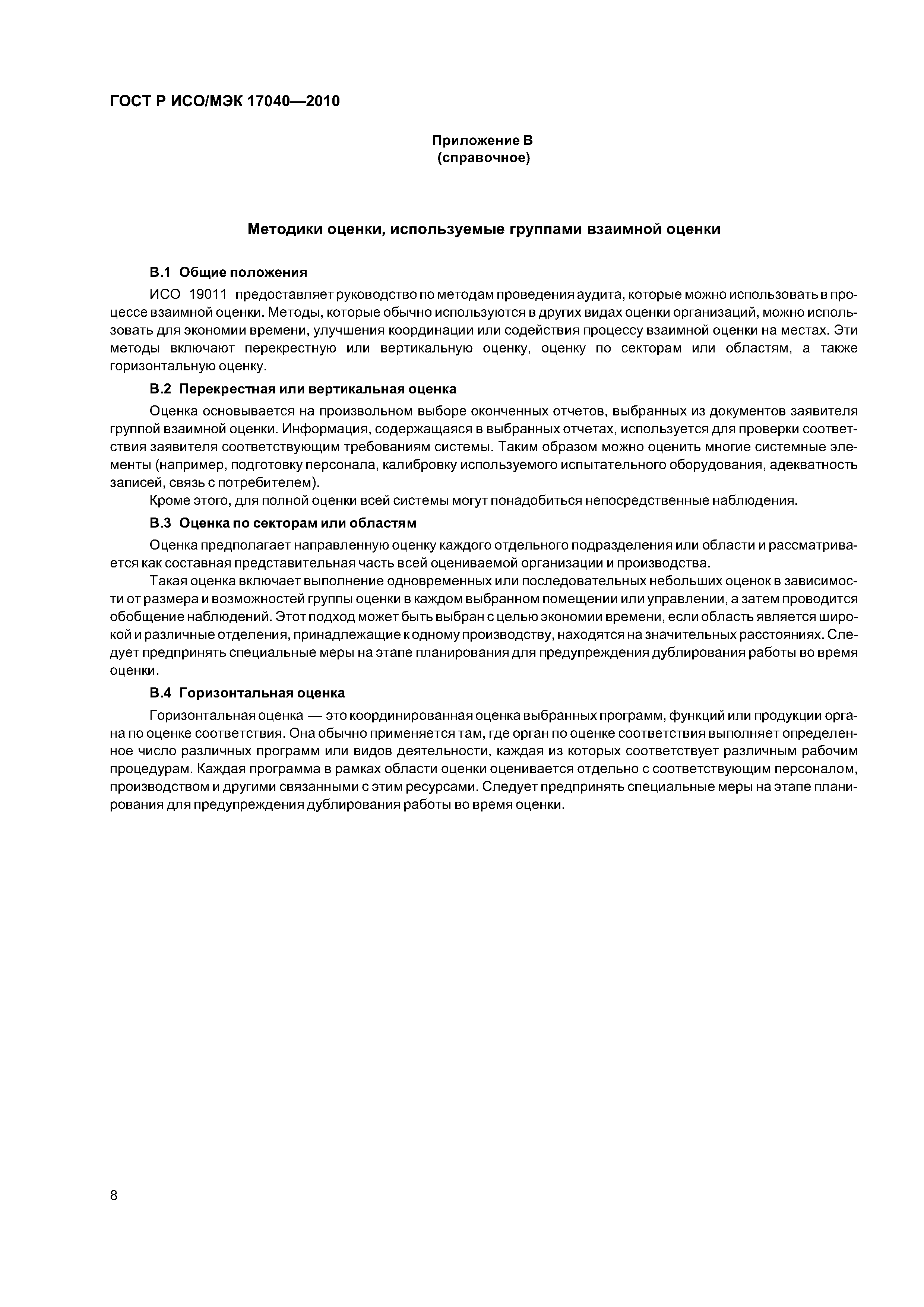 ГОСТ Р ИСО/МЭК 17040—2010

Приложение В
(справочное)

Методики оценки, используемые группами взаимной оценки

В.1 Общие положения

ИСО 19011 предоставляет руководство по методам проведения аудита, которые можно использовать в процессе взаимной оценки. Методы, которые обычно используются в других видах оценки организаций, можно использовать для экономии времени, улучшения координации или содействия процессу взаимной оценки на местах. Эти методы включают перекрестную или вертикальную оценку, оценку по секторам или областям, а также горизонтальную оценку.

В.2 Перекрестная или вертикальная оценка

Оценка основывается на произвольном выборе оконченных отчетов, выбранных из документов заявителя группой взаимной оценки. Информация, содержащаяся в выбранных отчетах, используется для проверки соответствия заявителя соответствующим требованиям системы. Таким образом можно оценить многие системные элементы (например, подготовку персонала, калибровку используемого испытательного оборудования, адекватность записей, связь с потребителем).

Кроме этого, для полной оценки всей системы могут понадобиться непосредственные наблюдения.

В.3 Оценка по секторам или областям

Оценка предполагает направленную оценку каждого отдельного подразделения или области и рассматривается как составная представительная часть всей оцениваемой организации и производства.

Такая оценка включает выполнение одновременных или последовательных небольших оценок в зависимости от размера и возможностей группы оценки в каждом выбранном помещении или управлении, а затем проводится обобщение наблюдений. Этот подход может быть выбран с целью экономии времени, если область является широкой и различные отделения, принадлежащие к одному производству, находятся на значительных расстояниях. Следует предпринять специальные меры на этапе планирования для предупреждения дублирования работы во время оценки.

В.4 Горизонтальная оценка

Горизонтальная оценка — это координированная оценка выбранных программ, функций или продукции органа по оценке соответствия. Она обычно применяется там, где орган по оценке соответствия выполняет определенное число различных программ или видов деятельности, каждая из которых соответствует различным рабочим процедурам. Каждая программа в рамках области оценки оценивается отдельно с соответствующим персоналом, производством и другими связанными с этим ресурсами. Следует предпринять специальные меры на этапе планирования для предупреждения дублирования работы во время оценки.

8